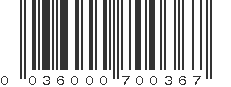 0 036000 700367